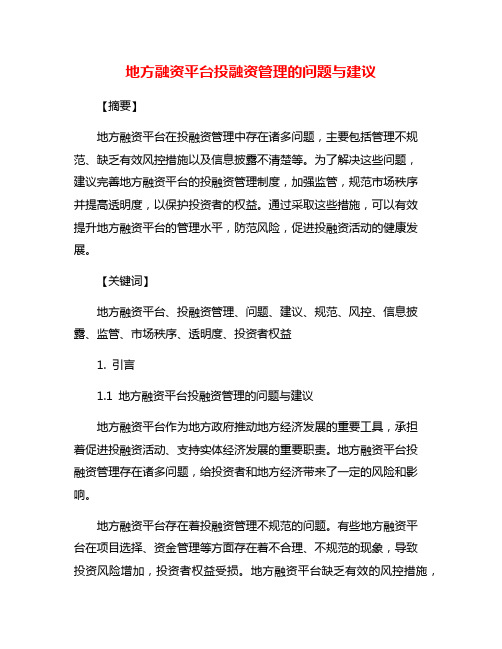 地方融资平台投融资管理的问题与建议

【摘要】

地方融资平台在投融资管理中存在诸多问题，主要包括管理不规范、缺乏有效风控措施以及信息披露不清楚等。为了解决这些问题，建议完善地方融资平台的投融资管理制度，加强监管，规范市场秩序并提高透明度，以保护投资者的权益。通过采取这些措施，可以有效提升地方融资平台的管理水平，防范风险，促进投融资活动的健康发展。

【关键词】

地方融资平台、投融资管理、问题、建议、规范、风控、信息披露、监管、市场秩序、透明度、投资者权益

1. 引言

1.1 地方融资平台投融资管理的问题与建议

地方融资平台作为地方政府推动地方经济发展的重要工具，承担着促进投融资活动、支持实体经济发展的重要职责。地方融资平台投融资管理存在诸多问题，给投资者和地方经济带来了一定的风险和影响。

地方融资平台存在着投融资管理不规范的问题。有些地方融资平台在项目选择、资金管理等方面存在着不合理、不规范的现象，导致投资风险增加，投资者权益受损。地方融资平台缺乏有效的风控措施，